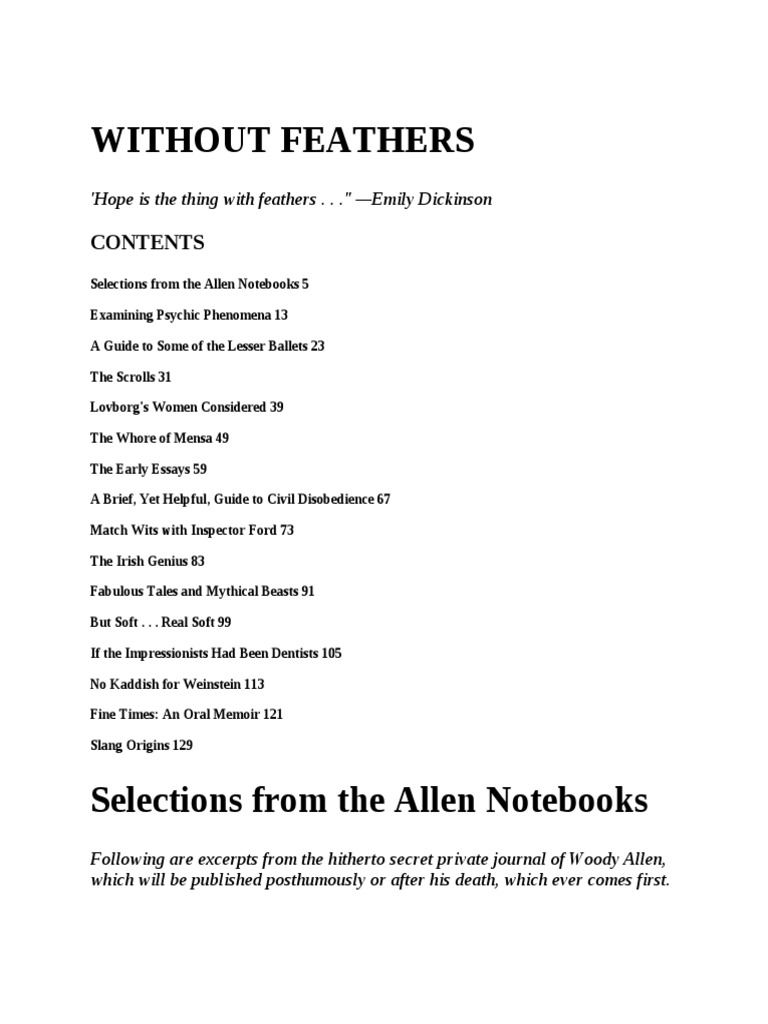 WITHOUT FEATHERS

'Hope is the thing with feathers . . ." —Emily Dickinson

CONTENTS

Selections from the Allen Notebooks 5

Examining Psychic Phenomena 13

A Guide to Some of the Lesser Ballets 23

The Scrolls 31

Lovborg's Women Considered 39

The Whore of Mensa 49

The Early Essays 59

A Brief, Yet Helpful, Guide to Civil Disobedience 67

Match Wits with Inspector Ford 73

The Irish Genius 83

Fabulous Tales and Mythical Beasts 91

But Soft . . . Real Soft 99

If the Impressionists Had Been Dentists 105

No Kaddish for Weinstein 113

Fine Times: An Oral Memoir 121

Slang Origins 129

Selections from the Allen Notebooks

Following are excerpts from the hitherto secret private journal of Woody Allen, which will be published posthumously or after his death, which ever comes first.